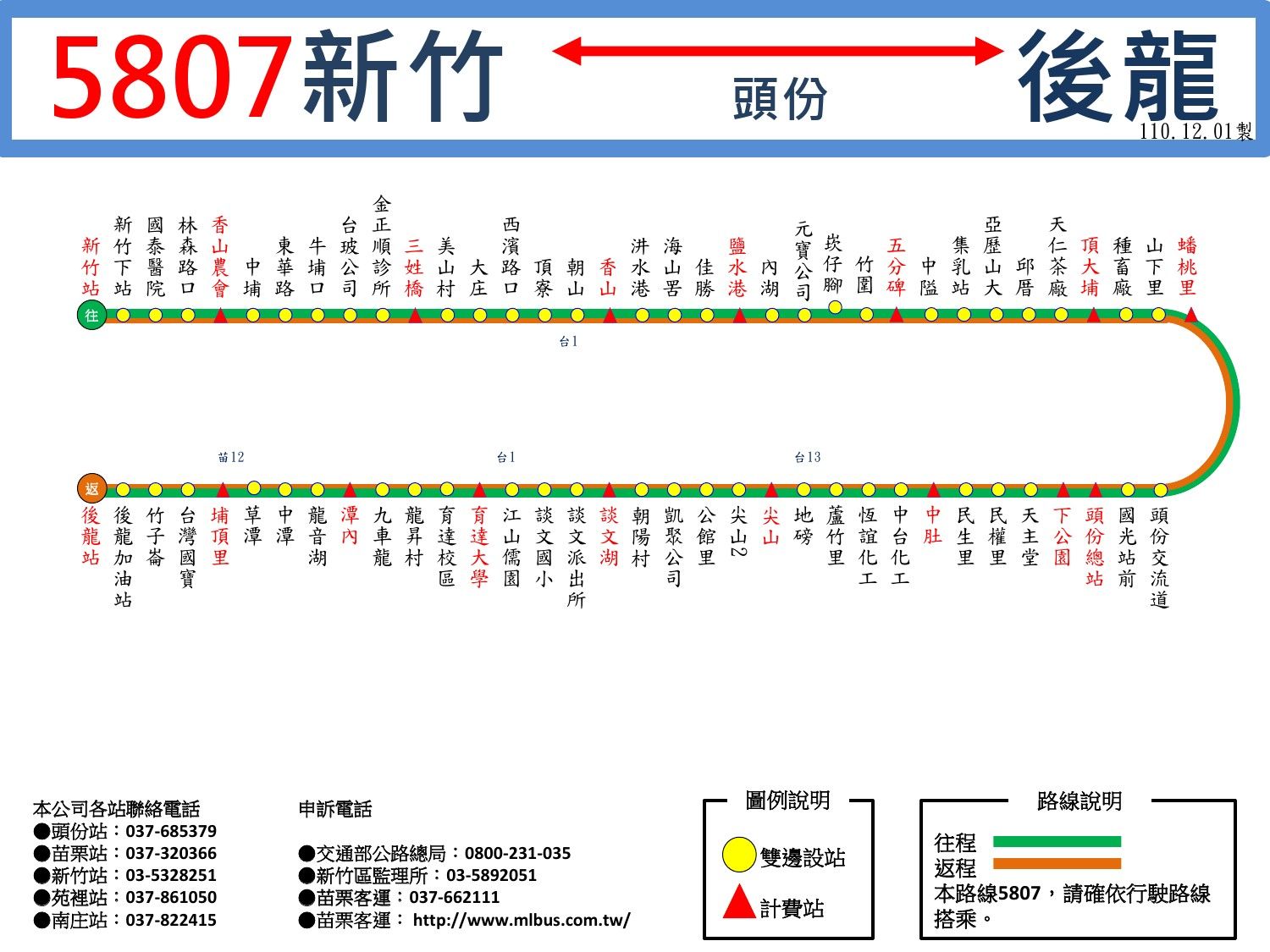 5807新竹 頭份 後龍
110.12.01製

往
新竹站 新竹下站 國泰醫院 林森路口 香山農會 中埔 東華路 牛埔口 台玻公司 金正順診所 三姓橋 美山村 大庄 西濱路口 頂寮 朝山 香山 汫水港 海山罟 佳勝 鹽水港 內湖 元寶公司 崁仔腳 竹圍 五分碑 中隘 集乳站 亞歷山大 邱厝 天仁茶廠 頂大埔 種畜廠 山下里 蟠桃里

台1

苗12 台1 台13

返
後龍站 後龍加油站 竹子崙 台灣國寶 埔頂里 草潭 中潭 龍音湖 潭內 九車龍 龍昇村 育達校區 育達大學 江山儒園 談文國小 談文派出所 談文湖 朝陽村 凱聚公司 公館里 尖山2 尖山 地磅 蘆竹里 恆誼化工 中台化工 中肚 民生里 民權里 天主堂 下公園 頭份總站 國光站前 頭份交流道

本公司各站聯絡電話
●頭份站：037-685379
●苗栗站：037-320366
●新竹站：03-5328251
●苑裡站：037-861050
●南庄站：037-822415

申訴電話
●交通部公路總局：0800-231-035
●新竹區監理所：03-5892051
●苗栗客運：037-662111
●苗栗客運： http://www.mlbus.com.tw/

圖例說明
雙邊設站
計費站

路線說明
往程
返程
本路線5807，請確依行駛路線搭乘。